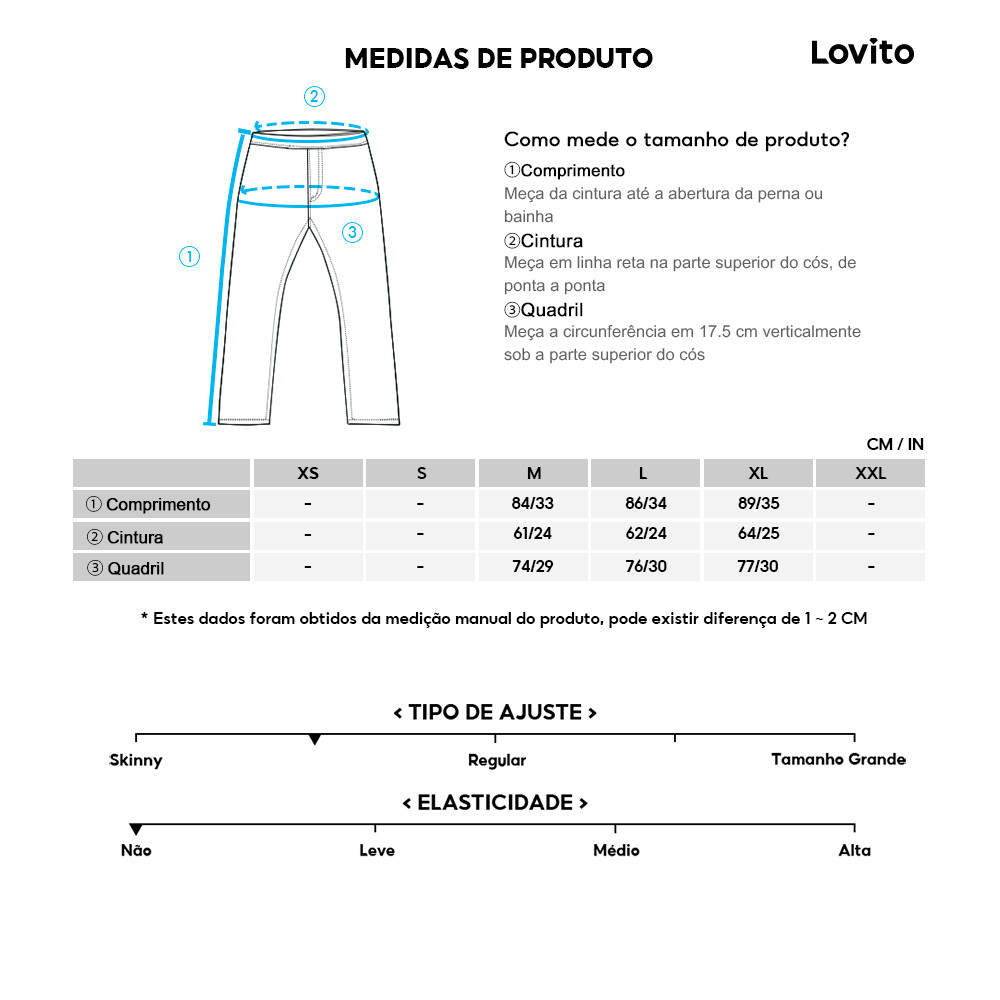 MEDIDAS DE PRODUTO

Lovito

②

①

③

Como mede o tamanho de produto?

①Comprimento
Meça da cintura até a abertura da perna ou bainha

②Cintura
Meça em linha reta na parte superior do cós, de ponta a ponta

③Quadril
Meça a circunferência em 17.5 cm verticalmente sob a parte superior do cós

CM / IN

| | XS | S | M | L | XL | XXL |
|---|---|---|---|---|---|---|
| ① Comprimento | - | - | 84/33 | 86/34 | 89/35 | - |
| ② Cintura | - | - | 61/24 | 62/24 | 64/25 | - |
| ③ Quadril | - | - | 74/29 | 76/30 | 77/30 | - |

* Estes dados foram obtidos da medição manual do produto, pode existir diferença de 1 ~ 2 CM

< TIPO DE AJUSTE >

Skinny Regular Tamanho Grande

< ELASTICIDADE >

Não Leve Médio Alta